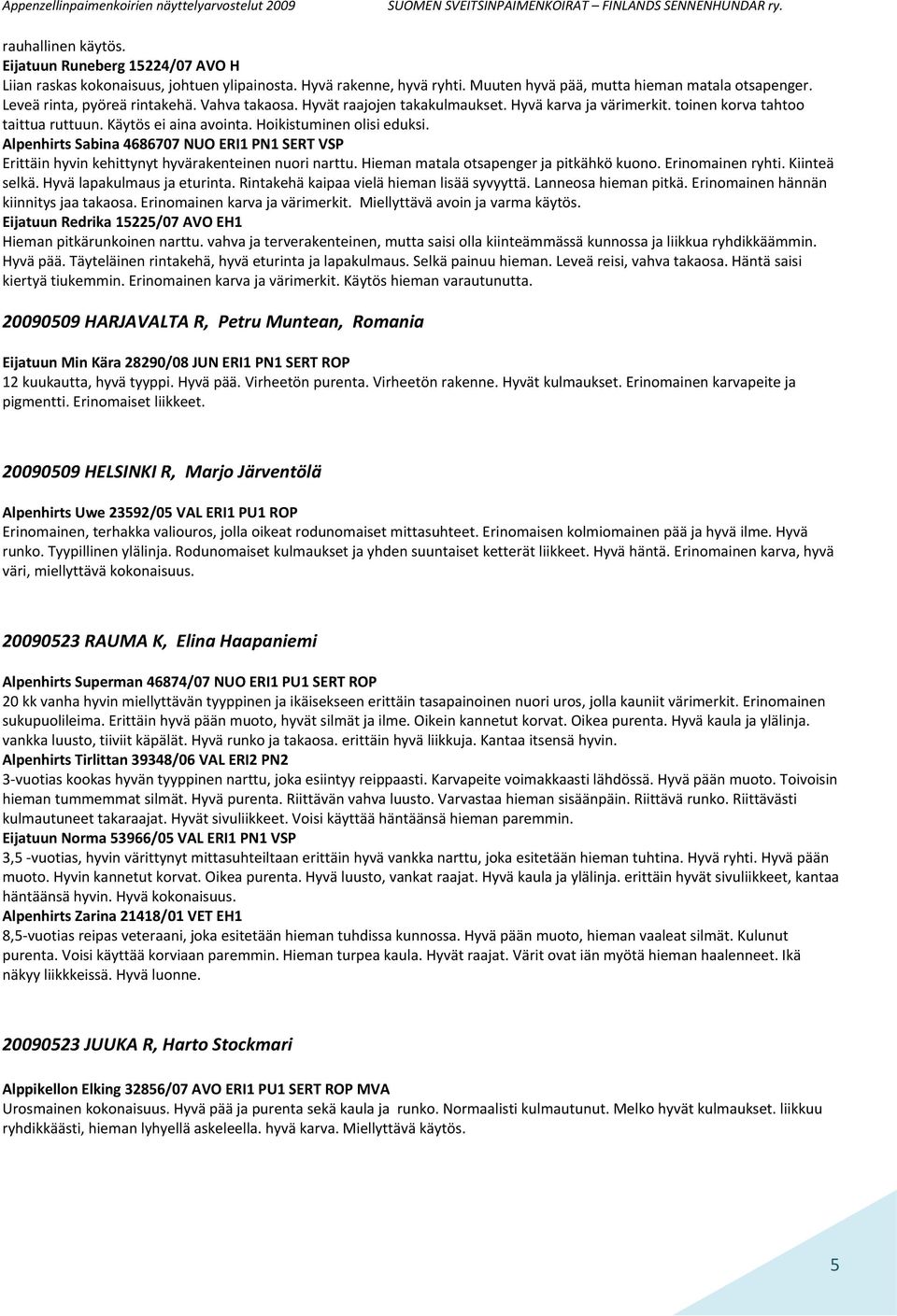 Appenzellinpaimenkoirien näyttelyarvostelut 2009 SUOMEN SVEITSINPAIMENKOIRAT – FINLANDS SENNENHUNDAR ry.

rauhallinen käytös.
Eijatuun Runeberg 15224/07 AVO H
Liian raskas kokonaisuus, johtuen ylipainosta. Hyvä rakenne, hyvä ryhti. Muuten hyvä pää, mutta hieman matala otsapenger. Leveä rinta, pyöreä rintakehä. Vahva takaosa. Hyvät raajojen takakulmaukset. Hyvä karva ja värimerkit. toinen korva tahtoo taittua ruttuun. Käytös ei aina avointa. Hoikistuminen olisi eduksi.
Alpenhirts Sabina 4686707 NUO ERI1 PN1 SERT VSP
Erittäin hyvin kehittynyt hyvärakenteinen nuori narttu. Hieman matala otsapenger ja pitkähkö kuono. Erinomainen ryhti. Kiinteä selkä. Hyvä lapakulmaus ja eturinta. Rintakehä kaipaa vielä hieman lisää syvyyttä. Lanneosa hieman pitkä. Erinomainen hännän kiinnitys jaa takaosa. Erinomainen karva ja värimerkit. Miellyttävä avoin ja varma käytös.
Eijatuun Redrika 15225/07 AVO EH1
Hieman pitkärunkoinen narttu. vahva ja terverakenteinen, mutta saisi olla kiinteämmässä kunnossa ja liikkua ryhdikkäämmin. Hyvä pää. Täyteläinen rintakehä, hyvä eturinta ja lapakulmaus. Selkä painuu hieman. Leveä reisi, vahva takaosa. Häntä saisi kiertyä tiukemmin. Erinomainen karva ja värimerkit. Käytös hieman varautunutta.

20090509 HARJAVALTA R, Petru Muntean, Romania

Eijatuun Min Kära 28290/08 JUN ERI1 PN1 SERT ROP
12 kuukautta, hyvä tyyppi. Hyvä pää. Virheetön purenta. Virheetön rakenne. Hyvät kulmaukset. Erinomainen karvapeite ja pigmentti. Erinomaiset liikkeet.

20090509 HELSINKI R, Marjo Järventölä

Alpenhirts Uwe 23592/05 VAL ERI1 PU1 ROP
Erinomainen, terhakka valiouros, jolla oikeat rodunomaiset mittasuhteet. Erinomaisen kolmiomainen pää ja hyvä ilme. Hyvä runko. Tyypillinen ylälinja. Rodunomaiset kulmaukset ja yhden suuntaiset ketterät liikkeet. Hyvä häntä. Erinomainen karva, hyvä väri, miellyttävä kokonaisuus.

20090523 RAUMA K, Elina Haapaniemi

Alpenhirts Superman 46874/07 NUO ERI1 PU1 SERT ROP
20 kk vanha hyvin miellyttävän tyyppinen ja ikäisekseen erittäin tasapainoinen nuori uros, jolla kauniit värimerkit. Erinomainen sukupuolileima. Erittäin hyvä pään muoto, hyvät silmät ja ilme. Oikein kannetut korvat. Oikea purenta. Hyvä kaula ja ylälinja. vankka luusto, tiiviit käpälät. Hyvä runko ja takaosa. erittäin hyvä liikkuja. Kantaa itsensä hyvin.
Alpenhirts Tirlittan 39348/06 VAL ERI2 PN2
3-vuotias kookas hyvän tyyppinen narttu, joka esiintyy reippaasti. Karvapeite voimakkaasti lähdössä. Hyvä pään muoto. Toivoisin hieman tummemmat silmät. Hyvä purenta. Riittävän vahva luusto. Varvastaa hieman sisäänpäin. Riittävä runko. Riittävästi kulmautuneet takaraajat. Hyvät sivuliikkeet. Voisi käyttää häntäänsä hieman paremmin.
Eijatuun Norma 53966/05 VAL ERI1 PN1 VSP
3,5 -vuotias, hyvin värittynyt mittasuhteiltaan erittäin hyvä vankka narttu, joka esitetään hieman tuhtina. Hyvä ryhti. Hyvä pään muoto. Hyvin kannetut korvat. Oikea purenta. Hyvä luusto, vankat raajat. Hyvä kaula ja ylälinja. erittäin hyvät sivuliikkeet, kantaa häntäänsä hyvin. Hyvä kokonaisuus.
Alpenhirts Zarina 21418/01 VET EH1
8,5-vuotias reipas veteraani, joka esitetään hieman tuhdissa kunnossa. Hyvä pään muoto, hieman vaaleat silmät. Kulunut purenta. Voisi käyttää korviaan paremmin. Hieman turpea kaula. Hyvät raajat. Värit ovat iän myötä hieman haalenneet. Ikä näkyy liikkkeissä. Hyvä luonne.

20090523 JUUKA R, Harto Stockmari

Alppikellon Elking 32856/07 AVO ERI1 PU1 SERT ROP MVA
Urosmainen kokonaisuus. Hyvä pää ja purenta sekä kaula ja runko. Normaalisti kulmautunut. Melko hyvät kulmaukset. liikkuu ryhdikkäästi, hieman lyhyellä askeleella. hyvä karva. Miellyttävä käytös.

5